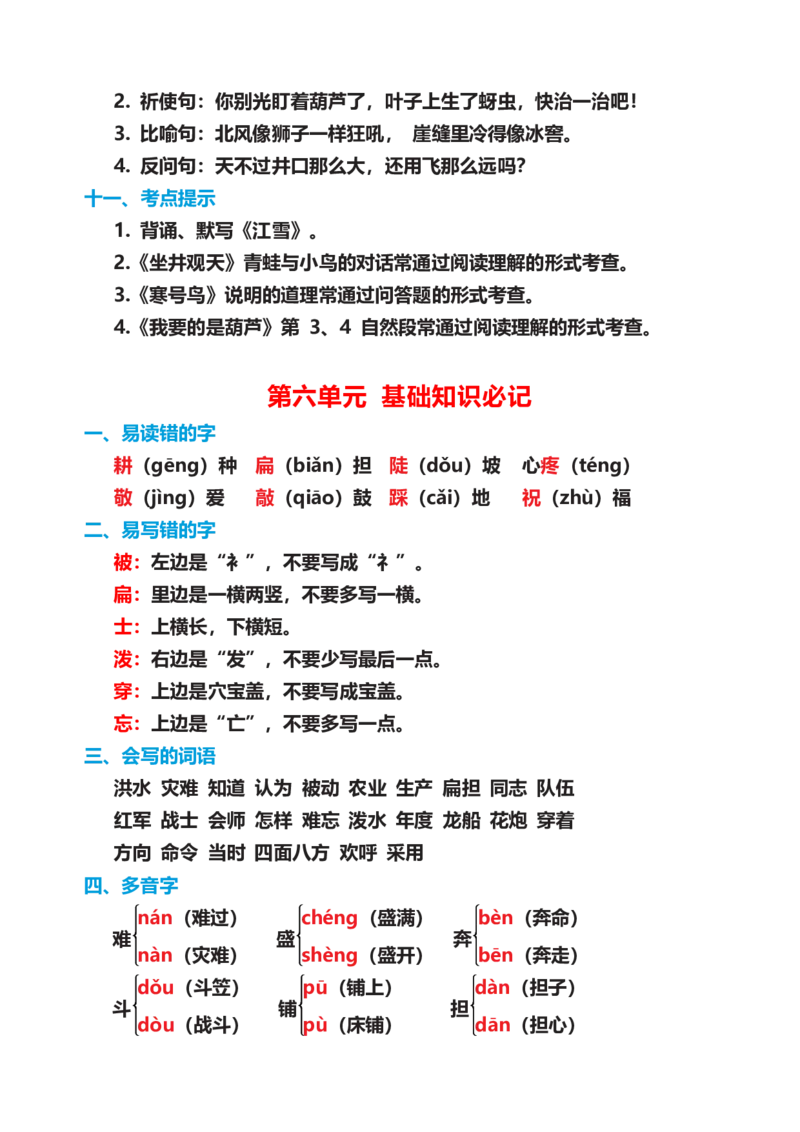 2. 祈使句：你别光盯着葫芦了，叶子上生了蚜虫，快治一治吧！

3. 比喻句：北风像狮子一样狂吼， 崖缝里冷得像冰窖。

4. 反问句：天不过井口那么大，还用飞那么远吗？

十一、考点提示

1. 背诵、默写《江雪》。

2.《坐井观天》青蛙与小鸟的对话常通过阅读理解的形式考查。

3.《寒号鸟》说明的道理常通过问答题的形式考查。

4.《我要的是葫芦》第3、4自然段常通过阅读理解的形式考查。

第六单元 基础知识必记

一、易读错的字

耕（gēng）种 扁（biǎn）担 陡（dǒu）坡 心疼（téng）

敬（jìng）爱 敲（qiāo）鼓 踩（cǎi）地 祝（zhù）福

二、易写错的字

被：左边是“衤”，不要写成“礻”。

扁：里边是一横两竖，不要多写一横。

士：上横长，下横短。

泼：右边是“发”，不要少写最后一点。

穿：上边是穴宝盖，不要写成宝盖。

忘：上边是“亡”，不要多写一点。

三、会写的词语

洪水 灾难 知道 认为 被动 农业 生产 扁担 同志 队伍

红军 战士 会师 怎样 难忘 泼水 年度 龙船 花炮 穿着

方向 命令 当时 四面八方 欢呼 采用

四、多音字

难 nán（难过） nàn（灾难） 盛 chéng（盛满） shèng（盛开） 奔 bèn（奔命） bēn（奔走）

斗 dǒu（斗笠） dòu（战斗） 铺 pū（铺上） pù（床铺） 担 dàn（担子） dān（担心）